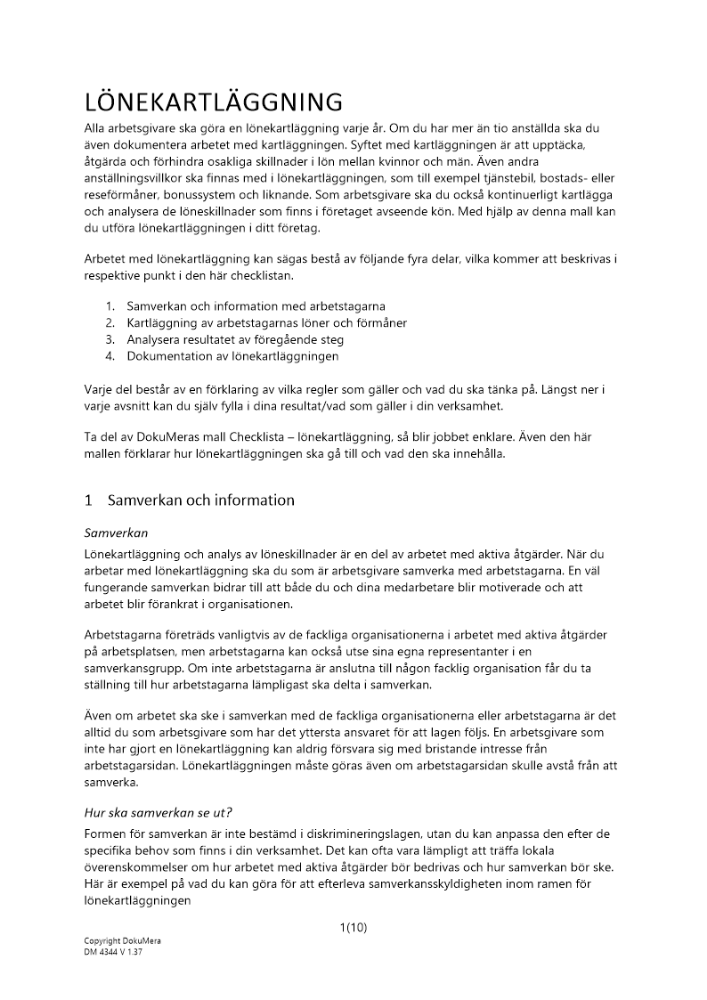 LÖNEKARTLÄGGNING

Alla arbetsgivare ska göra en lönekartläggning varje år. Om du har mer än tio anställda ska du även dokumentera arbetet med kartläggningen. Syftet med kartläggningen är att upptäcka, åtgärda och förhindra osakliga skillnader i lön mellan kvinnor och män. Även andra anställningsvillkor ska finnas med i lönekartläggningen, som till exempel tjänstebil, bostads- eller reseförmåner, bonussystem och liknande. Som arbetsgivare ska du också kontinuerligt kartlägga och analysera de löneskillnader som finns i företaget avseende kön. Med hjälp av denna mall kan du utföra lönekartläggningen i ditt företag.

Arbetet med lönekartläggning kan sägas bestå av följande fyra delar, vilka kommer att beskrivas i respektive punkt i den här checklistan.

1. Samverkan och information med arbetstagarna
2. Kartläggning av arbetstagarnas löner och förmåner
3. Analysera resultatet av föregående steg
4. Dokumentation av lönekartläggningen

Varje del består av en förklaring av vilka regler som gäller och vad du ska tänka på. Längst ner i varje avsnitt kan du själv fylla i dina resultat/vad som gäller i din verksamhet.

Ta del av DokuMeras mall Checklista – lönekartläggning, så blir jobbet enklare. Även den här mallen förklarar hur lönekartläggningen ska gå till och vad den ska innehålla.

1 Samverkan och information

Samverkan

Lönekartläggning och analys av löneskillnader är en del av arbetet med aktiva åtgärder. När du arbetar med lönekartläggning ska du som är arbetsgivare samverka med arbetstagarna. En väl fungerande samverkan bidrar till att både du och dina medarbetare blir motiverade och att arbetet blir förankrat i organisationen.

Arbetstagarna företräds vanligtvis av de fackliga organisationerna i arbetet med aktiva åtgärder på arbetsplatsen, men arbetstagarna kan också utse sina egna representanter i en samverkansgrupp. Om inte arbetstagarna är anslutna till någon facklig organisation får du ta ställning till hur arbetstagarna lämpligast ska delta i samverkan.

Även om arbetet ska ske i samverkan med de fackliga organisationerna eller arbetstagarna är det alltid du som arbetsgivare som har det yttersta ansvaret för att lagen följs. En arbetsgivare som inte har gjort en lönekartläggning kan aldrig försvara sig med bristande intresse från arbetstagarsidan. Lönekartläggningen måste göras även om arbetstagarsidan skulle avstå från att samverka.

Hur ska samverkan se ut?

Formen för samverkan är inte bestämd i diskrimineringslagen, utan du kan anpassa den efter de specifika behov som finns i din verksamhet. Det kan ofta vara lämpligt att träffa lokala överenskommelser om hur arbetet med aktiva åtgärder bör bedrivas och hur samverkan bör ske. Här är exempel på vad du kan göra för att efterleva samverkansskyldigheten inom ramen för lönekartläggningen

1(10)

Copyright DokuMera
DM 4344 V 1.37